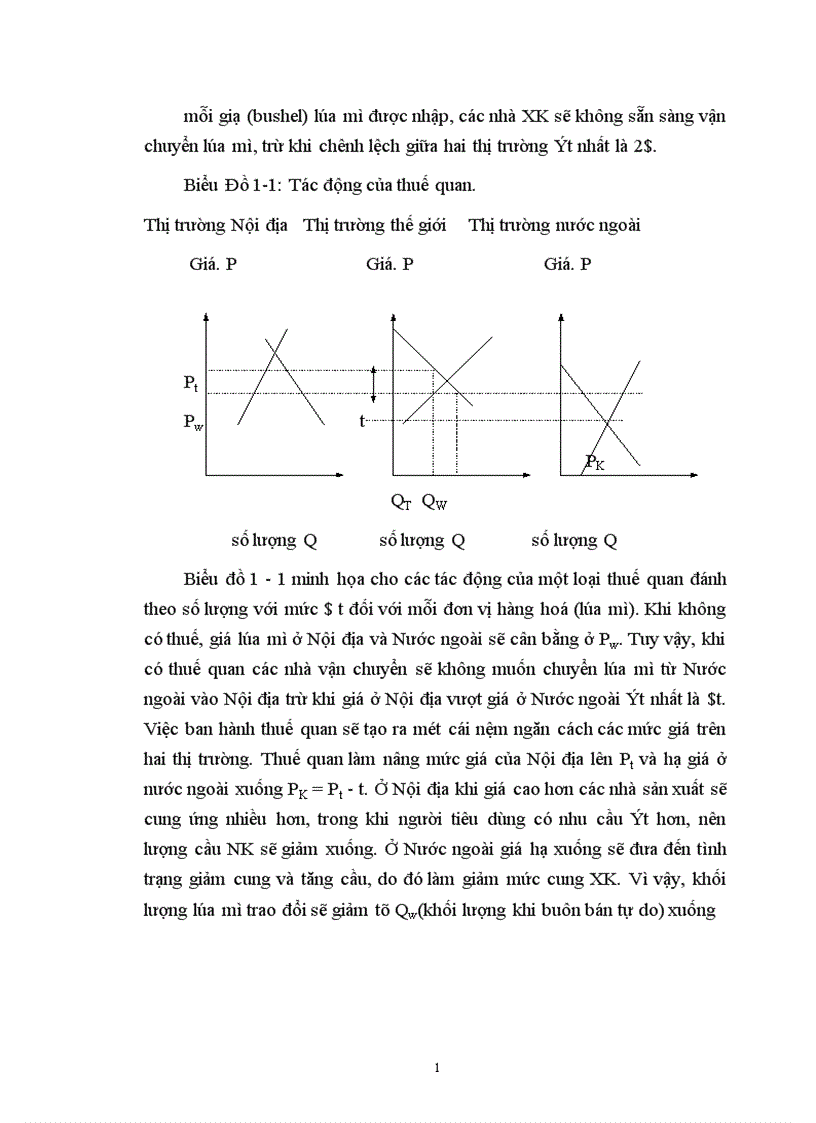 mỗi giạ (bushel) lúa mì được nhập, các nhà XK sẽ không sẵn sàng vận chuyển lúa mì, trừ khi chênh lệch giữa hai thị trường Ýt nhất là 2$.

Biểu Đồ 1-1: Tác động của thuế quan.

Thị trường Nội địa Thị trường thế giới Thị trường nước ngoài

Giá. P Giá. P Giá. P

$P_t$

$P_w$

t

$P_K$

$Q_T$ $Q_W$

số lượng Q số lượng Q số lượng Q

Biểu đồ 1 - 1 minh họa cho các tác động của một loại thuế quan đánh theo số lượng với mức $ t đối với mỗi đơn vị hàng hoá (lúa mì). Khi không có thuế, giá lúa mì ở Nội địa và Nước ngoài sẽ cân bằng ở $P_w$. Tuy vậy, khi có thuế quan các nhà vận chuyển sẽ không muốn chuyển lúa mì từ Nước ngoài vào Nội địa trừ khi giá ở Nội địa vượt giá ở Nước ngoài Ýt nhất là $t. Việc ban hành thuế quan sẽ tạo ra mét cái nệm ngăn cách các mức giá trên hai thị trường. Thuế quan làm nâng mức giá của Nội địa lên $P_t$ và hạ giá ở nước ngoài xuống $P_K = P_t - t$. Ở Nội địa khi giá cao hơn các nhà sản xuất sẽ cung ứng nhiều hơn, trong khi người tiêu dùng có nhu cầu Ýt hơn, nên lượng cầu NK sẽ giảm xuống. Ở Nước ngoài giá hạ xuống sẽ đưa đến tình trạng giảm cung và tăng cầu, do đó làm giảm mức cung XK. Vì vậy, khối lượng lúa mì trao đổi sẽ giảm tõ $Q_w$(khối lượng khi buôn bán tự do) xuống

1